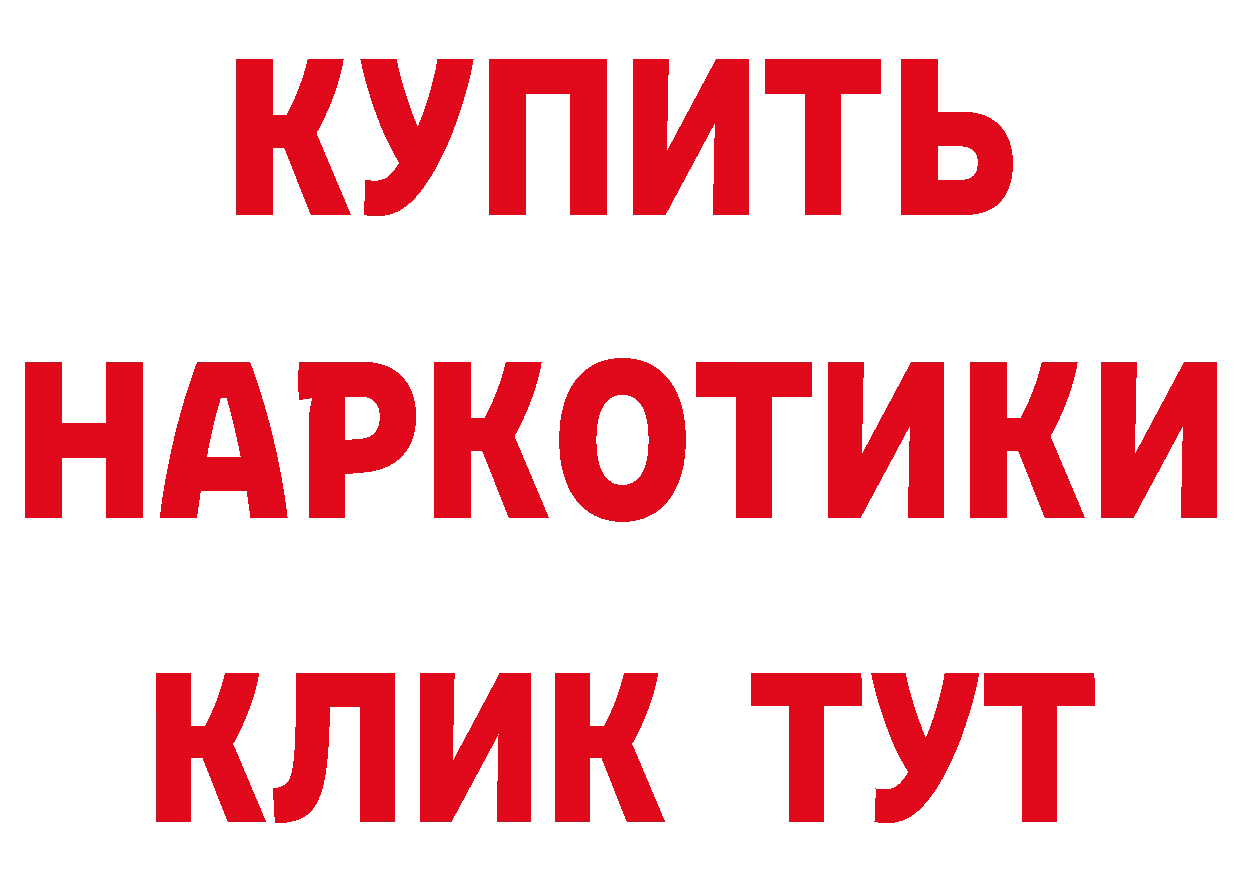 КУПИТЬ
НАРКОТИКИ
КЛИК ТУТ